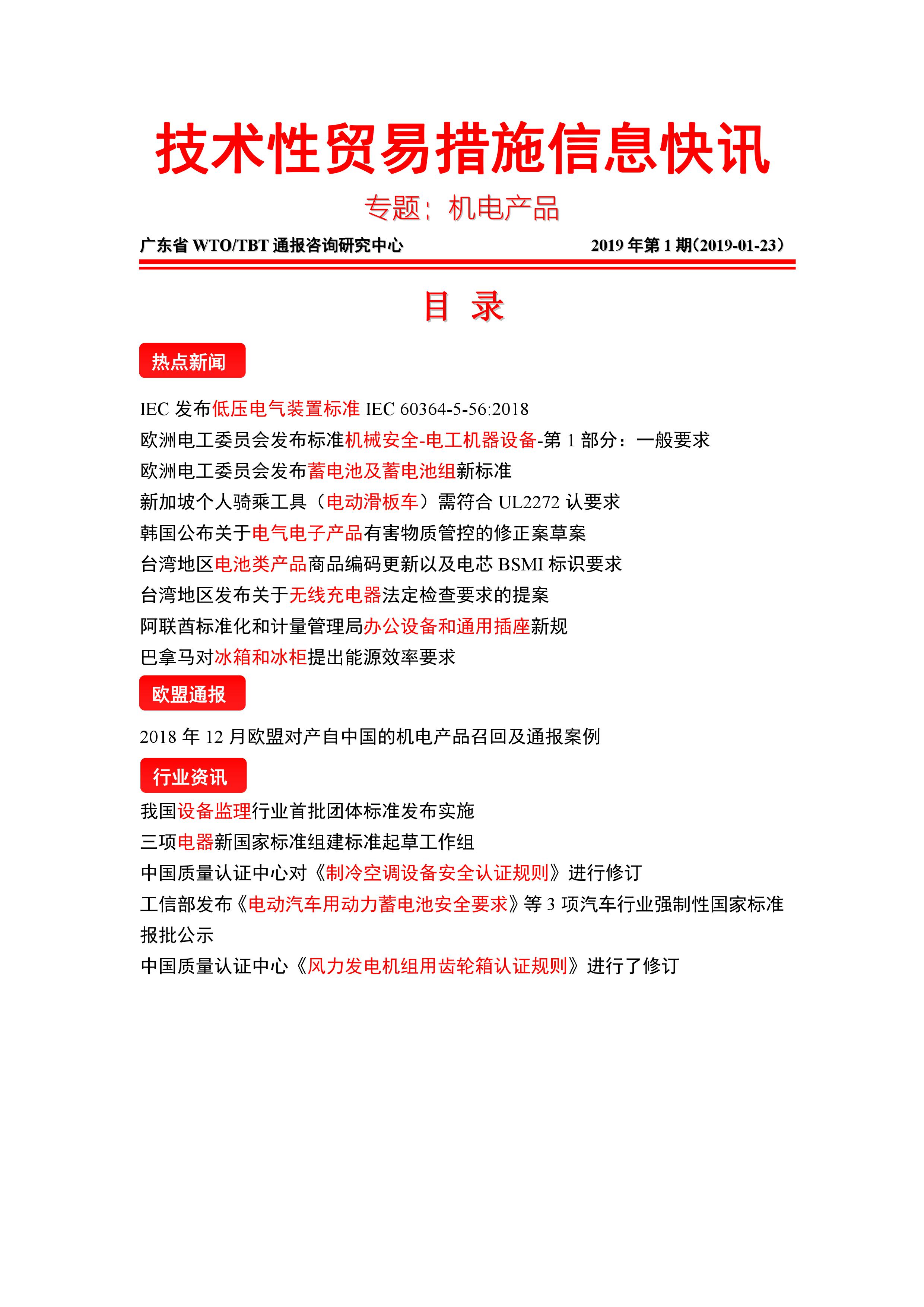 技术性贸易措施信息快讯

专题：机电产品

广东省 WTO/TBT 通报咨询研究中心

2019 年第 1 期(2019-01-23)

目 录

热点新闻

IEC 发布低压电气装置标准 IEC 60364-5-56:2018

欧洲电工委员会发布标准机械安全-电工机器设备-第 1 部分：一般要求

欧洲电工委员会发布蓄电池及蓄电池组新标准

新加坡个人骑乘工具（电动滑板车）需符合 UL2272 认要求

韩国公布关于电气电子产品有害物质管控的修正案草案

台湾地区电池类产品商品编码更新以及电芯 BSMI 标识要求

台湾地区发布关于无线充电器法定检查要求的提案

阿联酋标准化和计量管理局办公设备和通用插座新规

巴拿马对冰箱和冰柜提出能源效率要求

欧盟通报

2018 年 12 月欧盟对产自中国的机电产品召回及通报案例

行业资讯

我国设备监理行业首批团体标准发布实施

三项电器新国家标准组建标准起草工作组

中国质量认证中心对《制冷空调设备安全认证规则》进行修订

工信部发布《电动汽车用动力蓄电池安全要求》等 3 项汽车行业强制性国家标准报批公示

中国质量认证中心《风力发电机组用齿轮箱认证规则》进行了修订